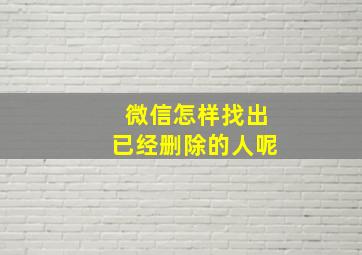 微信怎样找出
已经删除的人呢